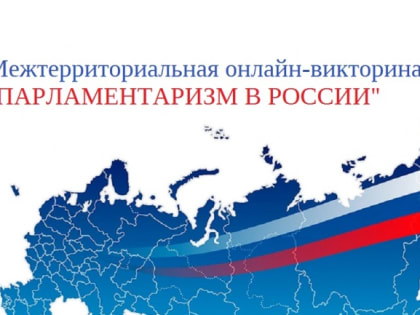 Межтерриториальная онлайн-викторина
ПАРЛАМЕНТАРИЗМ В РОССИИ"